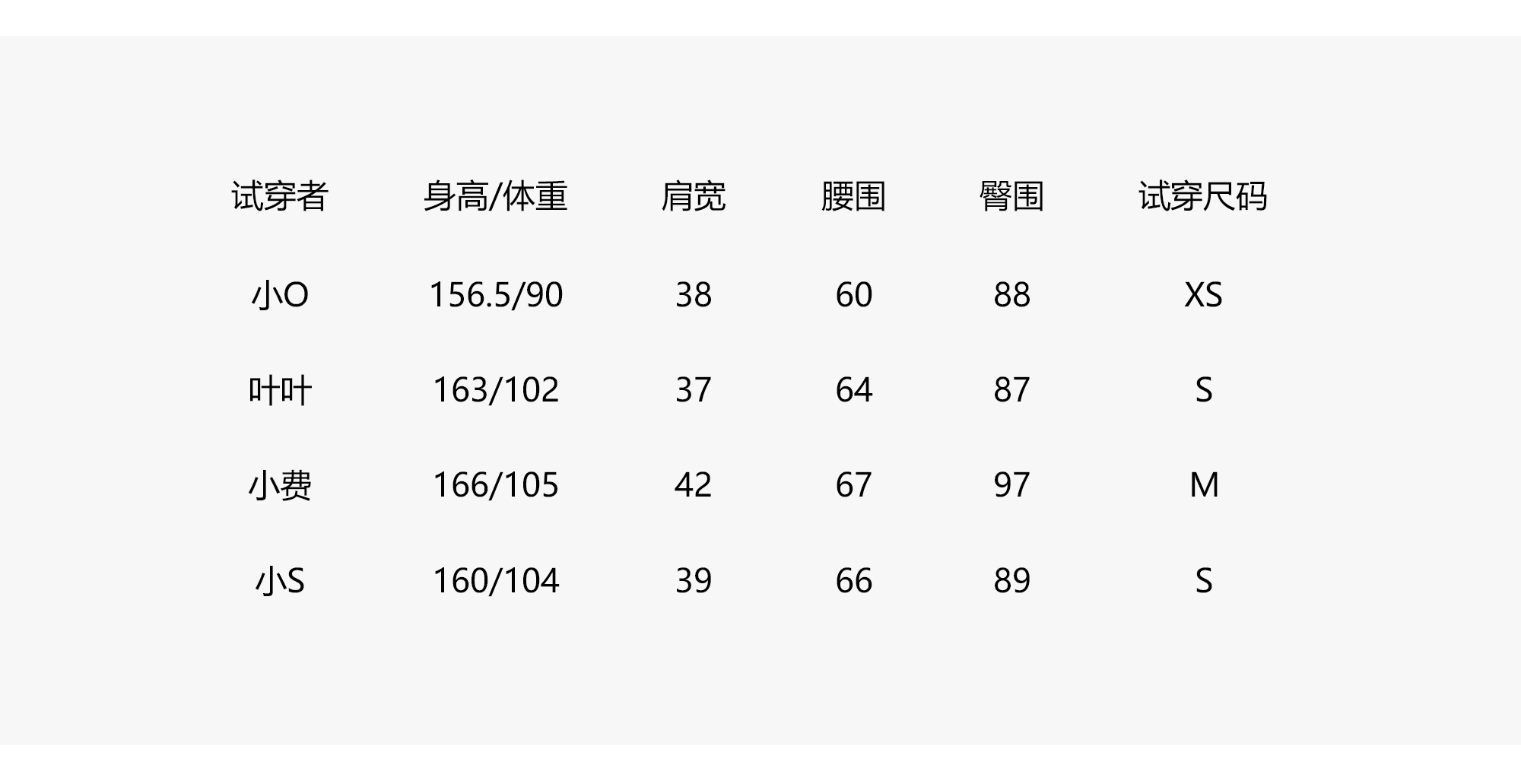 | 试穿者 | 身高/体重 | 肩宽 | 腰围 | 臀围 | 试穿尺码 |
|---|---|---|---|---|---|
| 小O | 156.5/90 | 38 | 60 | 88 | XS |
| 叶叶 | 163/102 | 37 | 64 | 87 | S |
| 小费 | 166/105 | 42 | 67 | 97 | M |
| 小S | 160/104 | 39 | 66 | 89 | S |